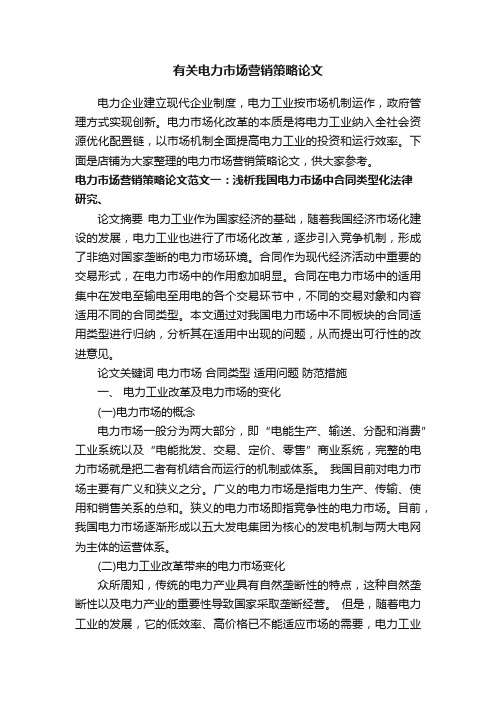 有关电力市场营销策略论文

电力企业建立现代企业制度，电力工业按市场机制运作，政府管理方式实现创新。电力市场化改革的本质是将电力工业纳入全社会资源优化配置链，以市场机制全面提高电力工业的投资和运行效率。下面是店铺为大家整理的电力市场营销策略论文，供大家参考。

电力市场营销策略论文范文一：浅析我国电力市场中合同类型化法律研究、

论文摘要 电力工业作为国家经济的基础，随着我国经济市场化建设的发展，电力工业也进行了市场化改革，逐步引入竞争机制，形成了非绝对国家垄断的电力市场环境。合同作为现代经济活动中重要的交易形式，在电力市场中的作用愈加明显。合同在电力市场中的适用集中在发电至输电至用电的各个交易环节中，不同的交易对象和内容适用不同的合同类型。本文通过对我国电力市场中不同板块的合同适用类型进行归纳，分析其在适用中出现的问题，从而提出可行性的改进意见。

论文关键词 电力市场 合同类型 适用问题 防范措施

一、 电力工业改革及电力市场的变化

(一)电力市场的概念

电力市场一般分为两大部分，即“电能生产、输送、分配和消费”工业系统以及“电能批发、交易、定价、零售”商业系统，完整的电力市场就是把二者有机结合而运行的机制或体系。 我国目前对电力市场主要有广义和狭义之分。广义的电力市场是指电力生产、传输、使用和销售关系的总和。狭义的电力市场即指竞争性的电力市场。目前，我国电力市场逐渐形成以五大发电集团为核心的发电机制与两大电网为主体的运营体系。

(二)电力工业改革带来的电力市场变化

众所周知，传统的电力产业具有自然垄断性的特点，这种自然垄断性以及电力产业的重要性导致国家采取垄断经营。 但是，随着电力工业的发展，它的低效率、高价格已不能适应市场的需要，电力工业